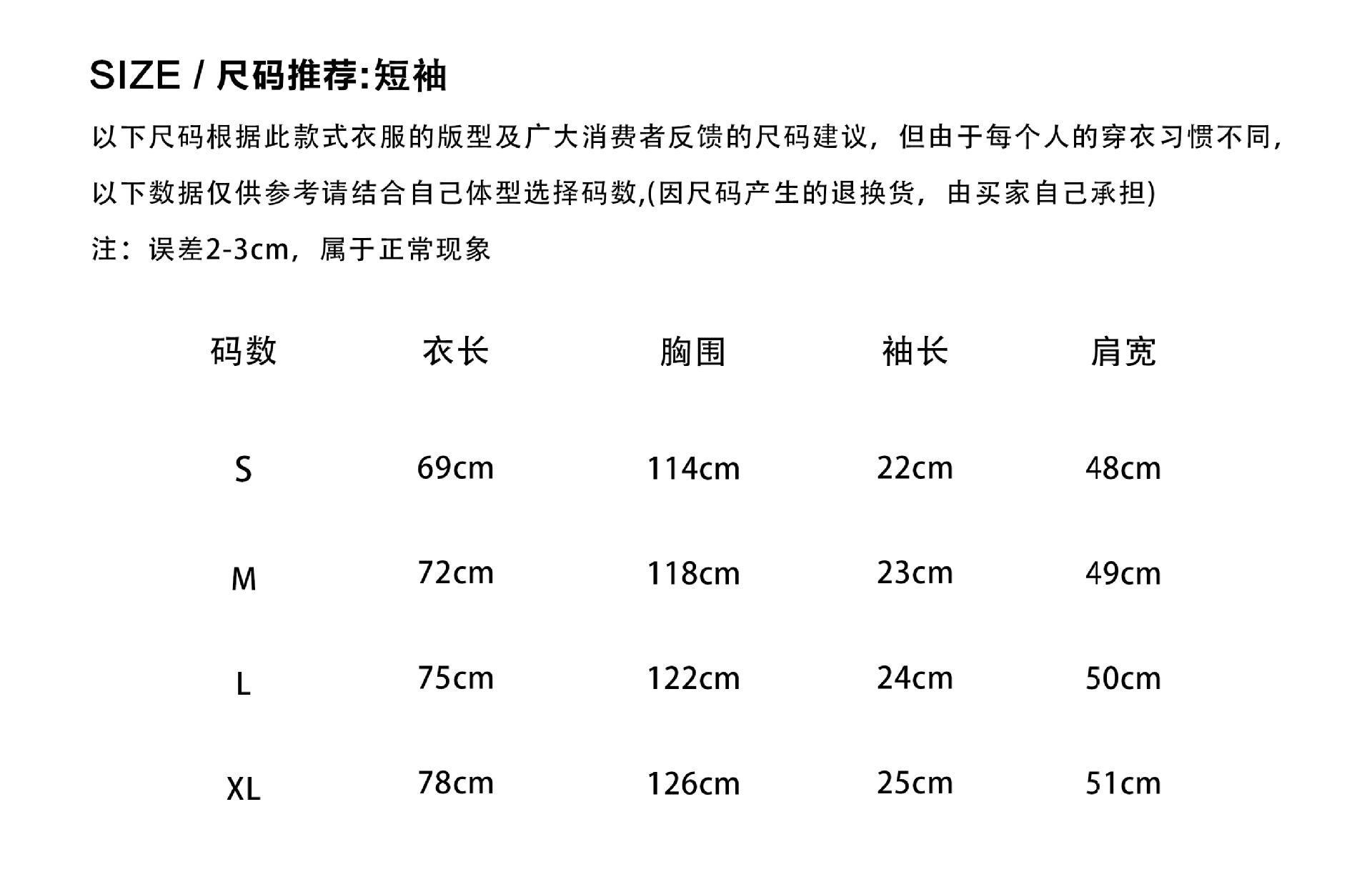 SIZE / 尺码推荐:短袖

以下尺码根据此款式衣服的版型及广大消费者反馈的尺码建议，但由于每个人的穿衣习惯不同，以下数据仅供参考请结合自己体型选择码数,(因尺码产生的退换货，由买家自己承担)

注：误差2-3cm，属于正常现象

| 码数 | 衣长 | 胸围 | 袖长 | 肩宽 |
|---|---|---|---|---|
| S | 69cm | 114cm | 22cm | 48cm |
| M | 72cm | 118cm | 23cm | 49cm |
| L | 75cm | 122cm | 24cm | 50cm |
| XL | 78cm | 126cm | 25cm | 51cm |